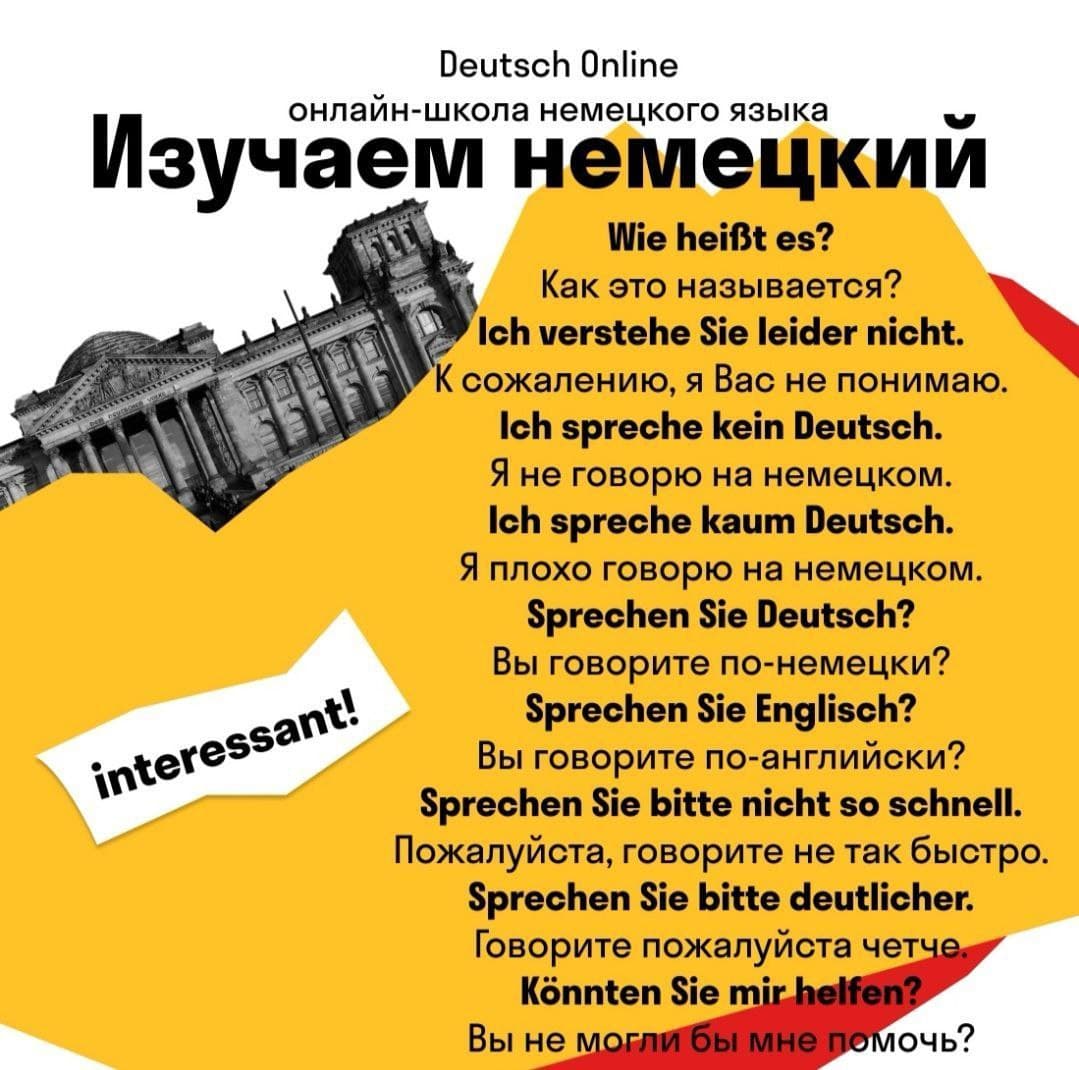 Deutsch Online
онлайн-школа немецкого языка
Изучаем немецкий

Wie heißt es?
Как это называется?
Ich verstehe Sie leider nicht.
К сожалению, я Вас не понимаю.
Ich spreche kein Deutsch.
Я не говорю на немецком.
Ich spreche kaum Deutsch.
Я плохо говорю на немецком.
Sprechen Sie Deutsch?
Вы говорите по-немецки?
Sprechen Sie Englisch?
Вы говорите по-английски?
Sprechen Sie bitte nicht so schnell.
Пожалуйста, говорите не так быстро.
Sprechen Sie bitte deutlicher.
Говорите пожалуйста четче.
Könnten Sie mir helfen?
Вы не могли бы мне помочь?

interessant!